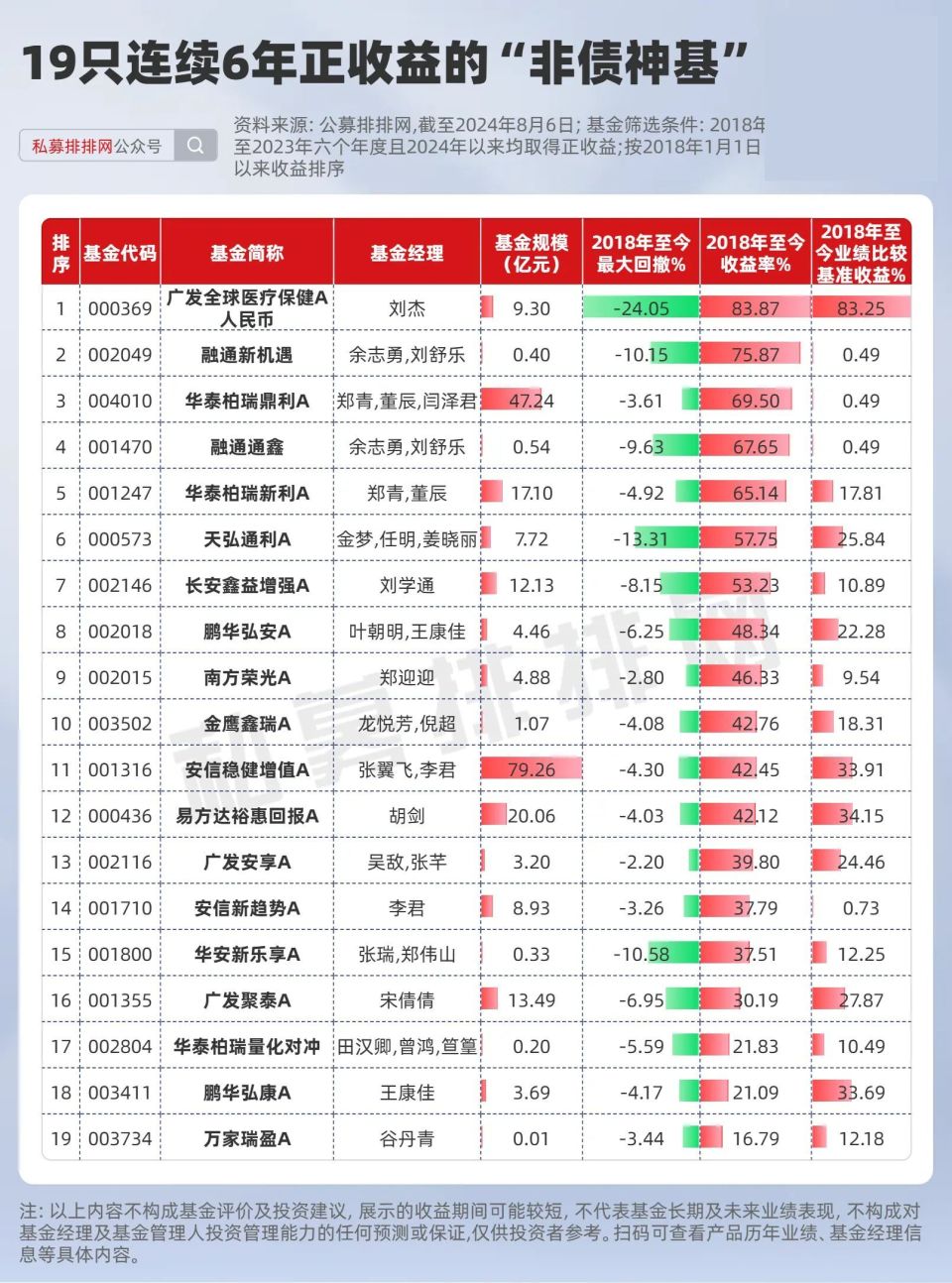 19只连续6年正收益的“非债神基”

私募排排网公众号

资料来源: 公募排排网,截至2024年8月6日; 基金筛选条件: 2018年至2023年六个年度且2024年以来均取得正收益;按2018年1月1日以来收益排序

| 排序 | 基金代码 | 基金简称 | 基金经理 | 基金规模(亿元) | 2018年至今最大回撤% | 2018年至今收益率% | 2018年至今业绩比较基准收益% |
|---|---|---|---|---|---|---|---|
| 1 | 000369 | 广发全球医疗保健A人民币 | 刘杰 | 9.30 | -24.05 | 83.87 | 83.25 |
| 2 | 002049 | 融通新机遇 | 余志勇,刘舒乐 | 0.40 | -10.15 | 75.87 | 0.49 |
| 3 | 004010 | 华泰柏瑞鼎利A | 郑青,董辰,闫泽君 | 47.24 | -3.61 | 69.50 | 0.49 |
| 4 | 001470 | 融通通鑫 | 余志勇,刘舒乐 | 0.54 | -9.63 | 67.65 | 0.49 |
| 5 | 001247 | 华泰柏瑞新利A | 郑青,董辰 | 17.10 | -4.92 | 65.14 | 17.81 |
| 6 | 000573 | 天弘通利A | 金梦,任明,姜晓丽 | 7.72 | -13.31 | 57.75 | 25.84 |
| 7 | 002146 | 长安鑫益增强A | 刘学通 | 12.13 | -8.15 | 53.23 | 10.89 |
| 8 | 002018 | 鹏华弘安A | 叶朝明,王康佳 | 4.46 | -6.25 | 48.34 | 22.28 |
| 9 | 002015 | 南方荣光A | 郑迎迎 | 4.88 | -2.80 | 46.33 | 9.54 |
| 10 | 003502 | 金鹰鑫瑞A | 龙悦芳,倪超 | 1.07 | -4.08 | 42.76 | 18.31 |
| 11 | 001316 | 安信稳健增值A | 张翼飞,李君 | 79.26 | -4.30 | 42.45 | 33.91 |
| 12 | 000436 | 易方达裕惠回报A | 胡剑 | 20.06 | -4.03 | 42.12 | 34.15 |
| 13 | 002116 | 广发安享A | 吴敌,张芊 | 3.20 | -2.20 | 39.80 | 24.46 |
| 14 | 001710 | 安信新趋势A | 李君 | 8.93 | -3.26 | 37.79 | 0.73 |
| 15 | 001800 | 华安新乐享A | 张瑞,郑伟山 | 0.33 | -10.58 | 37.51 | 12.25 |
| 16 | 001355 | 广发聚泰A | 宋倩倩 | 13.49 | -6.95 | 30.19 | 27.87 |
| 17 | 002804 | 华泰柏瑞量化对冲 | 田汉卿,曾鸿,笪篁 | 0.20 | -5.59 | 21.83 | 10.49 |
| 18 | 003411 | 鹏华弘康A | 王康佳 | 3.69 | -4.17 | 21.09 | 33.69 |
| 19 | 003734 | 万家瑞盈A | 谷丹青 | 0.01 | -3.44 | 16.79 | 12.18 |

私募排排网

注: 以上内容不构成基金评价及投资建议, 展示的收益期间可能较短, 不代表基金长期及未来业绩表现, 不构成对基金经理及基金管理人投资管理能力的任何预测或保证,仅供投资者参考。扫码可查看产品历年业绩、基金经理信息等具体内容。